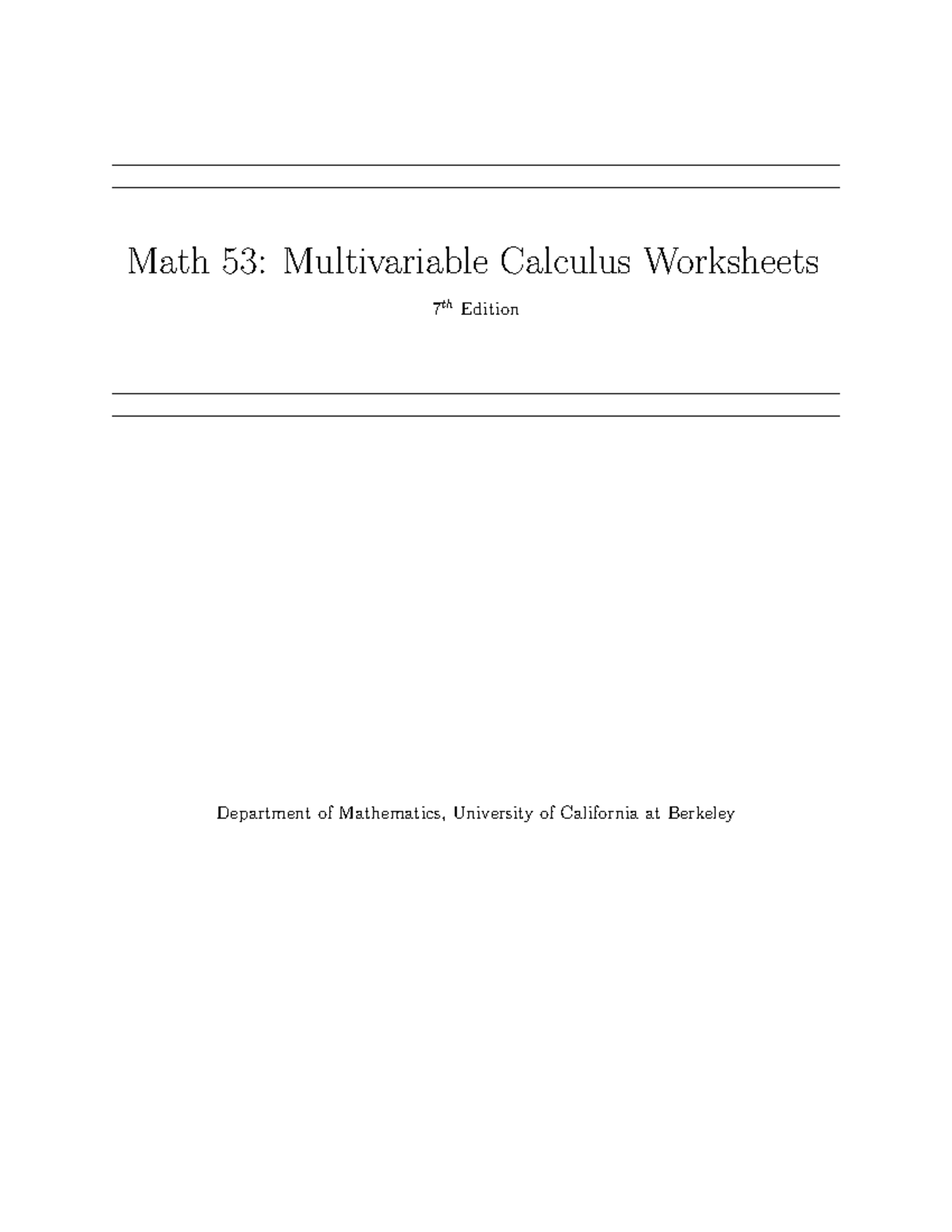 Math 53: Multivariable Calculus Worksheets

$7^{th}$ Edition

Department of Mathematics, University of California at Berkeley